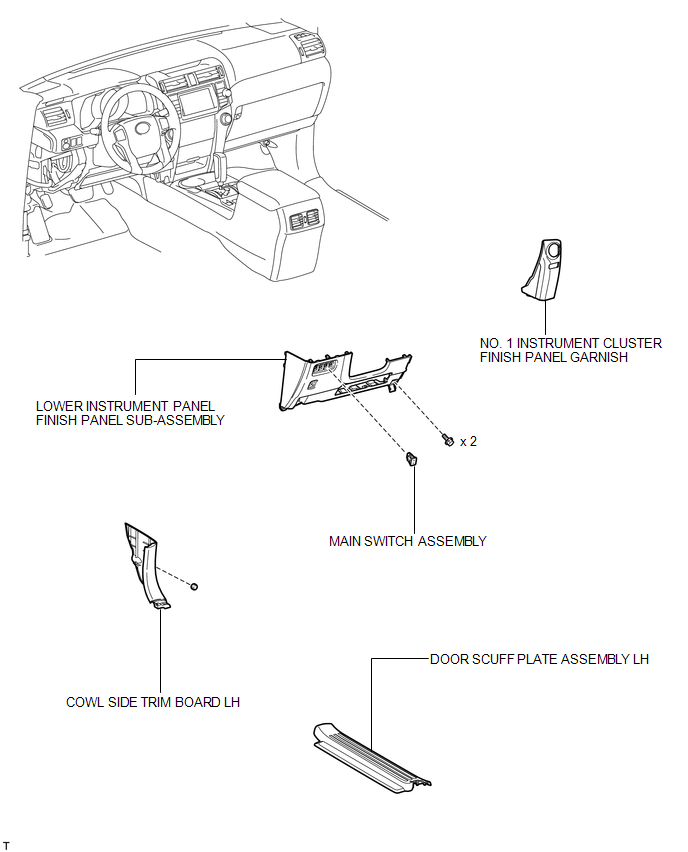 NO. 1 INSTRUMENT CLUSTER FINISH PANEL GARNISH

LOWER INSTRUMENT PANEL FINISH PANEL SUB-ASSEMBLY

x 2

MAIN SWITCH ASSEMBLY

COWL SIDE TRIM BOARD LH

DOOR SCUFF PLATE ASSEMBLY LH

T